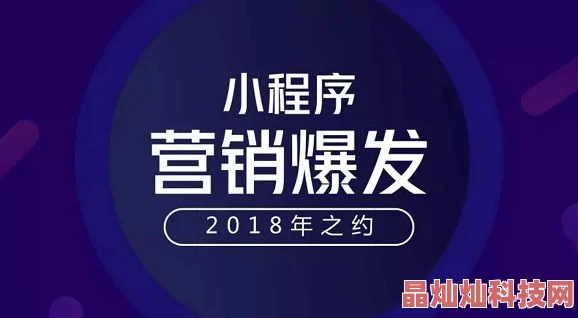 小程序
营销爆发
2018年之约

晶灿灿科技网